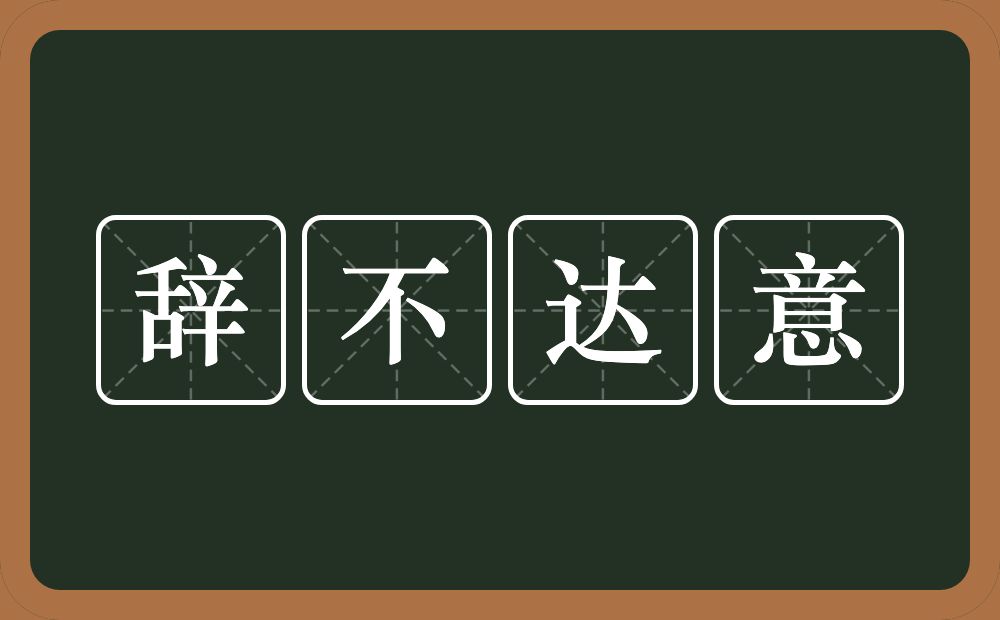 辞不达意